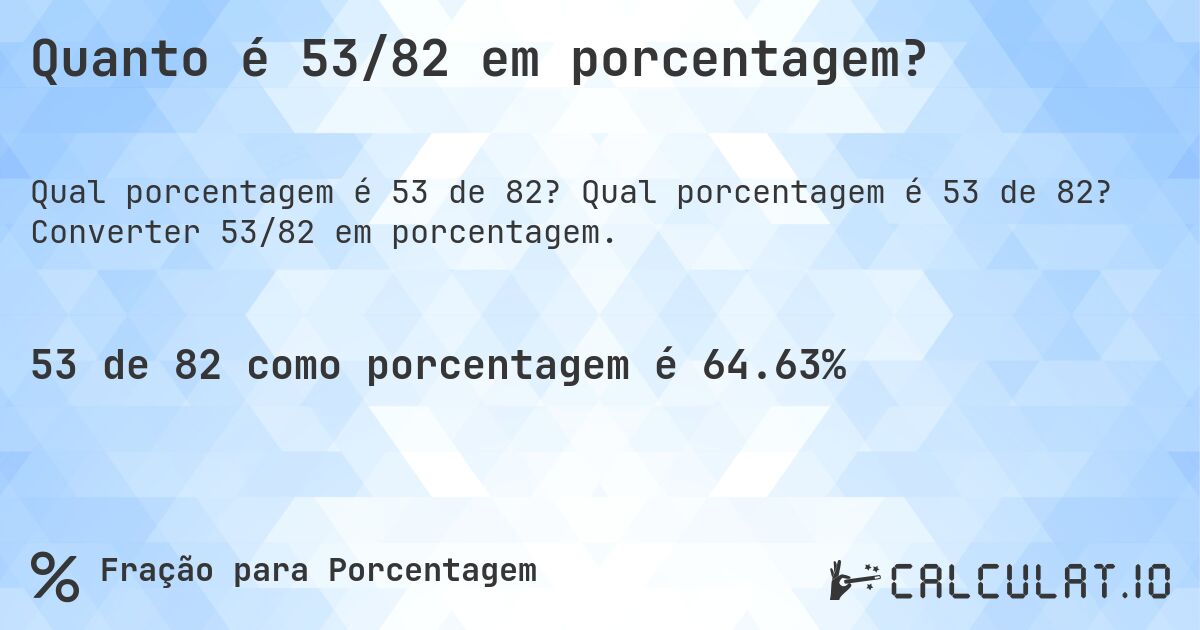 Quanto é 53/82 em porcentagem?

Qual porcentagem é 53 de 82? Qual porcentagem é 53 de 82? Converter 53/82 em porcentagem.

53 de 82 como porcentagem é 64.63%

% Fração para Porcentagem

CALCULAT.IO